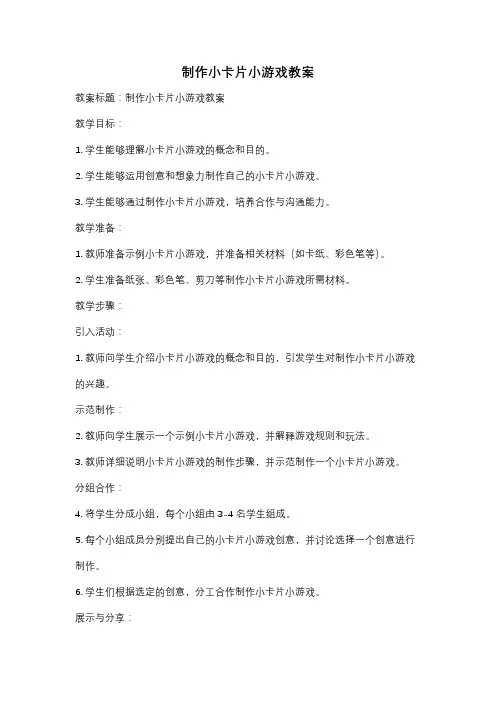 制作小卡片小游戏教案

教案标题：制作小卡片小游戏教案

教学目标：

1. 学生能够理解小卡片小游戏的概念和目的。

2. 学生能够运用创意和想象力制作自己的小卡片小游戏。

3. 学生能够通过制作小卡片小游戏，培养合作与沟通能力。

教学准备：

1. 教师准备示例小卡片小游戏，并准备相关材料（如卡纸、彩色笔等）。

2. 学生准备纸张、彩色笔、剪刀等制作小卡片小游戏所需材料。

教学步骤：

引入活动：

1. 教师向学生介绍小卡片小游戏的概念和目的，引发学生对制作小卡片小游戏的兴趣。

示范制作：

2. 教师向学生展示一个示例小卡片小游戏，并解释游戏规则和玩法。

3. 教师详细说明小卡片小游戏的制作步骤，并示范制作一个小卡片小游戏。

分组合作：

4. 将学生分成小组，每个小组由 3-4 名学生组成。

5. 每个小组成员分别提出自己的小卡片小游戏创意，并讨论选择一个创意进行制作。

6. 学生们根据选定的创意，分工合作制作小卡片小游戏。

展示与分享：